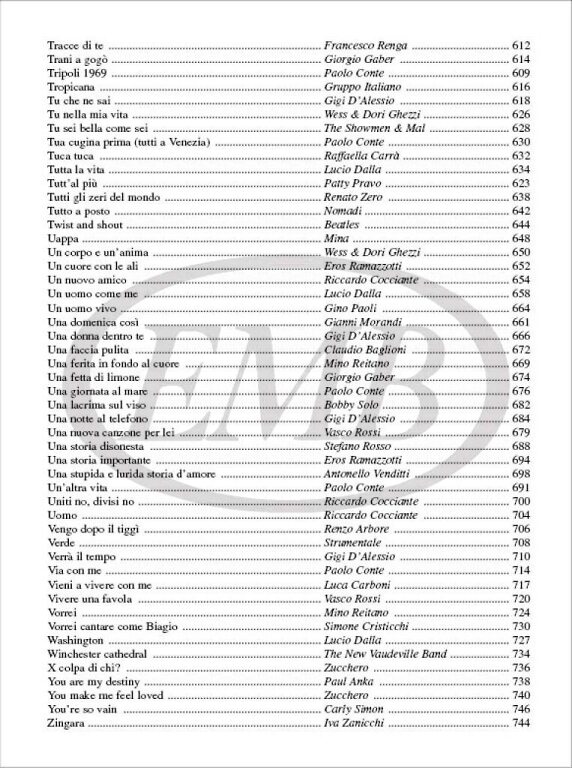 | | | |
|---|---|---|
| Tracce di te | Francesco Renga | 612 |
| Trani a gogò | Giorgio Gaber | 614 |
| Tripoli 1969 | Paolo Conte | 609 |
| Tropicana | Gruppo Italiano | 616 |
| Tu che ne sai | Gigi D'Alessio | 618 |
| Tu nella mia vita | Wess & Dori Ghezzi | 626 |
| Tu sei bella come sei | The Showmen & Mal | 628 |
| Tua cugina prima (tutti a Venezia) | Paolo Conte | 630 |
| Tuca tuca | Raffaella Carrà | 632 |
| Tutta la vita | Lucio Dalla | 634 |
| Tutt'al più | Patty Pravo | 623 |
| Tutti gli zeri del mondo | Renato Zero | 638 |
| Tutto a posto | Nomadi | 642 |
| Twist and shout | Beatles | 644 |
| Uappa | Mina | 648 |
| Un corpo e un'anima | Wess & Dori Ghezzi | 650 |
| Un cuore con le ali | Eros Ramazzotti | 652 |
| Un nuovo amico | Riccardo Cocciante | 654 |
| Un uomo come me | Lucio Dalla | 658 |
| Un uomo vivo | Gino Paoli | 664 |
| Una domenica così | Gianni Morandi | 661 |
| Una donna dentro te | Gigi D'Alessio | 666 |
| Una faccia pulita | Claudio Baglioni | 672 |
| Una ferita in fondo al cuore | Mino Reitano | 669 |
| Una fetta di limone | Giorgio Gaber | 674 |
| Una giornata al mare | Paolo Conte | 676 |
| Una lacrima sul viso | Bobby Solo | 682 |
| Una notte al telefono | Gigi D'Alessio | 684 |
| Una nuova canzone per lei | Vasco Rossi | 679 |
| Una storia disonesta | Stefano Rosso | 688 |
| Una storia importante | Eros Ramazzotti | 694 |
| Una stupida e lurida storia d'amore | Antonello Venditti | 698 |
| Un'altra vita | Paolo Conte | 691 |
| Uniti no, divisi no | Riccardo Cocciante | 700 |
| Uomo | Riccardo Cocciante | 704 |
| Vengo dopo il tiggì | Renzo Arbore | 706 |
| Verde | Strumentale | 708 |
| Verrà il tempo | Gigi D'Alessio | 710 |
| Via con me | Paolo Conte | 714 |
| Vieni a vivere con me | Luca Carboni | 717 |
| Vivere una favola | Vasco Rossi | 720 |
| Vorrei | Mino Reitano | 724 |
| Vorrei cantare come Biagio | Simone Cristicchi | 730 |
| Washington | Lucio Dalla | 727 |
| Winchester cathedral | The New Vaudeville Band | 734 |
| X colpa di chi? | Zucchero | 736 |
| You are my destiny | Paul Anka | 738 |
| You make me feel loved | Zucchero | 740 |
| You're so vain | Carly Simon | 746 |
| Zingara | Iva Zanicchi | 744 |

EMB